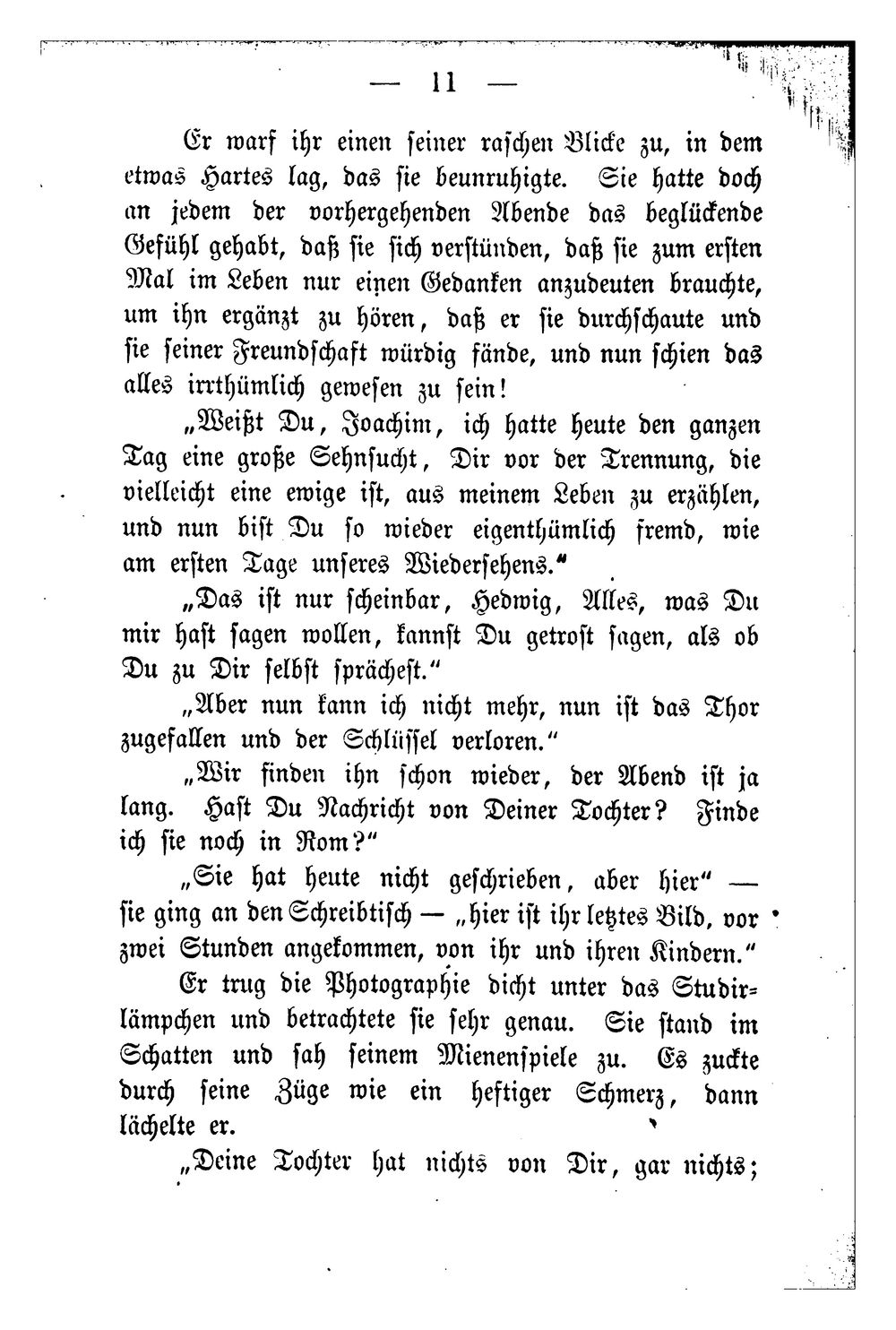 — 11 —

Er warf ihr einen seiner raschen Blicke zu, in dem etwas Hartes lag, das sie beunruhigte. Sie hatte doch an jedem der vorhergehenden Abende das beglückende Gefühl gehabt, daß sie sich verstünden, daß sie zum ersten Mal im Leben nur einen Gedanken anzudeuten brauchte, um ihn ergänzt zu hören, daß er sie durchschaute und sie seiner Freundschaft würdig fände, und nun schien das alles irrthümlich gewesen zu sein!

„Weißt Du, Joachim, ich hatte heute den ganzen Tag eine große Sehnsucht, Dir vor der Trennung, die vielleicht eine ewige ist, aus meinem Leben zu erzählen, und nun bist Du so wieder eigenthümlich fremd, wie am ersten Tage unseres Wiedersehens."

„Das ist nur scheinbar, Hedwig, Alles, was Du mir hast sagen wollen, kannst Du getrost sagen, als ob Du zu Dir selbst sprächest."

„Aber nun kann ich nicht mehr, nun ist das Thor zugefallen und der Schlüssel verloren."

„Wir finden ihn schon wieder, der Abend ist ja lang. Hast Du Nachricht von Deiner Tochter? Finde ich sie noch in Rom?"

„Sie hat heute nicht geschrieben, aber hier" — sie ging an den Schreibtisch — „hier ist ihr letztes Bild, vor zwei Stunden angekommen, von ihr und ihren Kindern."

Er trug die Photographie dicht unter das Studirlämpchen und betrachtete sie sehr genau. Sie stand im Schatten und sah seinem Mienenspiele zu. Es zuckte durch seine Züge wie ein heftiger Schmerz, dann lächelte er.

„Deine Tochter hat nichts von Dir, gar nichts;